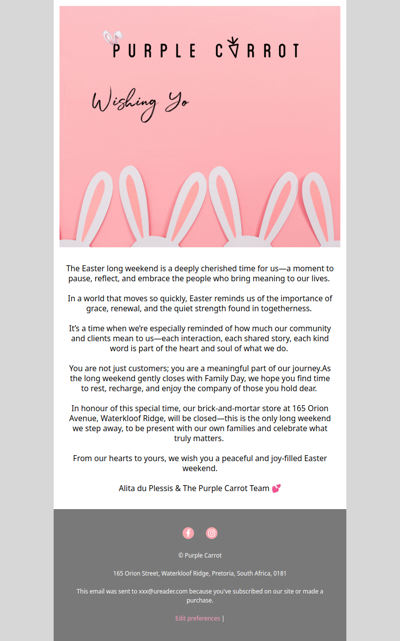 PURPLE CARROT

Wishing Yo

The Easter long weekend is a deeply cherished time for us—a moment to pause, reflect, and embrace the people who bring meaning to our lives.

In a world that moves so quickly, Easter reminds us of the importance of grace, renewal, and the quiet strength found in togetherness.

It's a time when we're especially reminded of how much our community and clients mean to us—each interaction, each shared story, each kind word is part of the heart and soul of what we do.

You are not just customers; you are a meaningful part of our journey.As the long weekend gently closes with Family Day, we hope you find time to rest, recharge, and enjoy the company of those you hold dear.

In honour of this special time, our brick-and-mortar store at 165 Orion Avenue, Waterkloof Ridge, will be closed—this is the only long weekend we step away, to be present with our own families and celebrate what truly matters.

From our hearts to yours, we wish you a peaceful and joy-filled Easter weekend.

Alita du Plessis & The Purple Carrot Team 💕

© Purple Carrot

165 Orion Street, Waterkloof Ridge, Pretoria, South Africa, 0181

This email was sent to xxx@ureader.com because you've subscribed on our site or made a purchase.

Edit preferences |